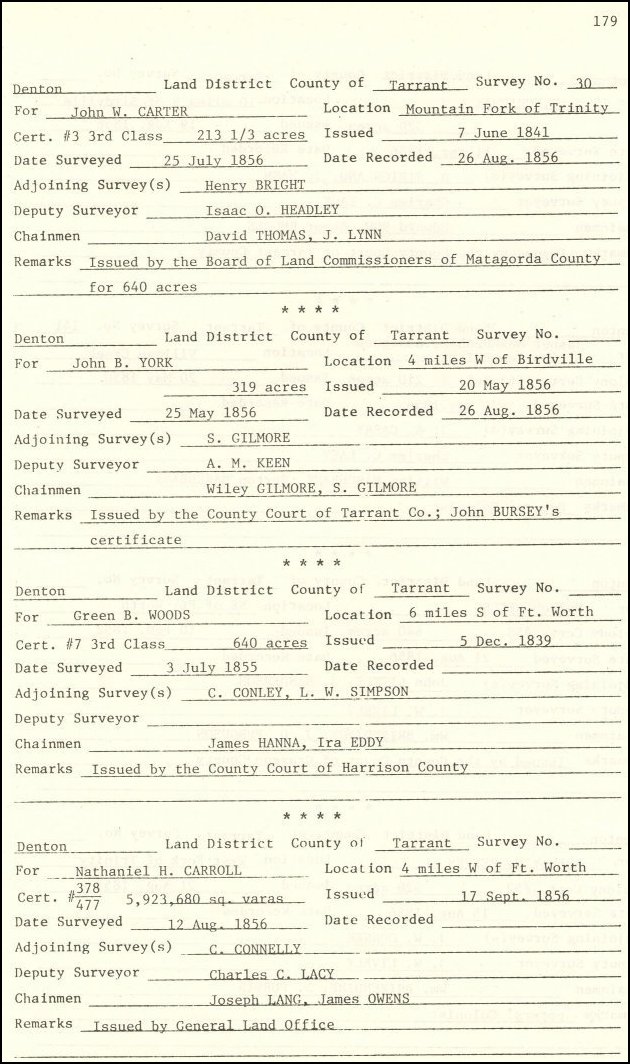 179

Denton Land District County of Tarrant Survey No. 30
For John W. CARTER Location Mountain Fork of Trinity
Cert. #3 3rd Class 213 1/3 acres Issued 7 June 1841
Date Surveyed 25 July 1856 Date Recorded 26 Aug. 1856
Adjoining Survey(s) Henry BRIGHT
Deputy Surveyor Isaac O. HEADLEY
Chainmen David THOMAS, J. LYNN
Remarks Issued by the Board of Land Commissioners of Matagorda County for 640 acres

* * * *

Denton Land District County of Tarrant Survey No.
For John B. YORK Location 4 miles W of Birdville
319 acres Issued 20 May 1856
Date Surveyed 25 May 1856 Date Recorded 26 Aug. 1856
Adjoining Survey(s) S. GILMORE
Deputy Surveyor A. M. KEEN
Chainmen Wiley GILMORE, S. GILMORE
Remarks Issued by the County Court of Tarrant Co.; John BURSEY's certificate

* * * *

Denton Land District County of Tarrant Survey No.
For Green B. WOODS Location 6 miles S of Ft. Worth
Cert. #7 3rd Class 640 acres Issued 5 Dec. 1839
Date Surveyed 3 July 1855 Date Recorded
Adjoining Survey(s) C. CONLEY, L. W. SIMPSON
Deputy Surveyor
Chainmen James HANNA, Ira EDDY
Remarks Issued by the County Court of Harrison County

* * * *

Denton Land District County of Tarrant Survey No.
For Nathaniel H. CARROLL Location 4 miles W of Ft. Worth
Cert. #$\frac{378}{477}$ 5,923,680 sq. varas Issued 17 Sept. 1856
Date Surveyed 12 Aug. 1856 Date Recorded
Adjoining Survey(s) C. CONNELLY
Deputy Surveyor Charles C. LACY
Chainmen Joseph LANG, James OWENS
Remarks Issued by General Land Office